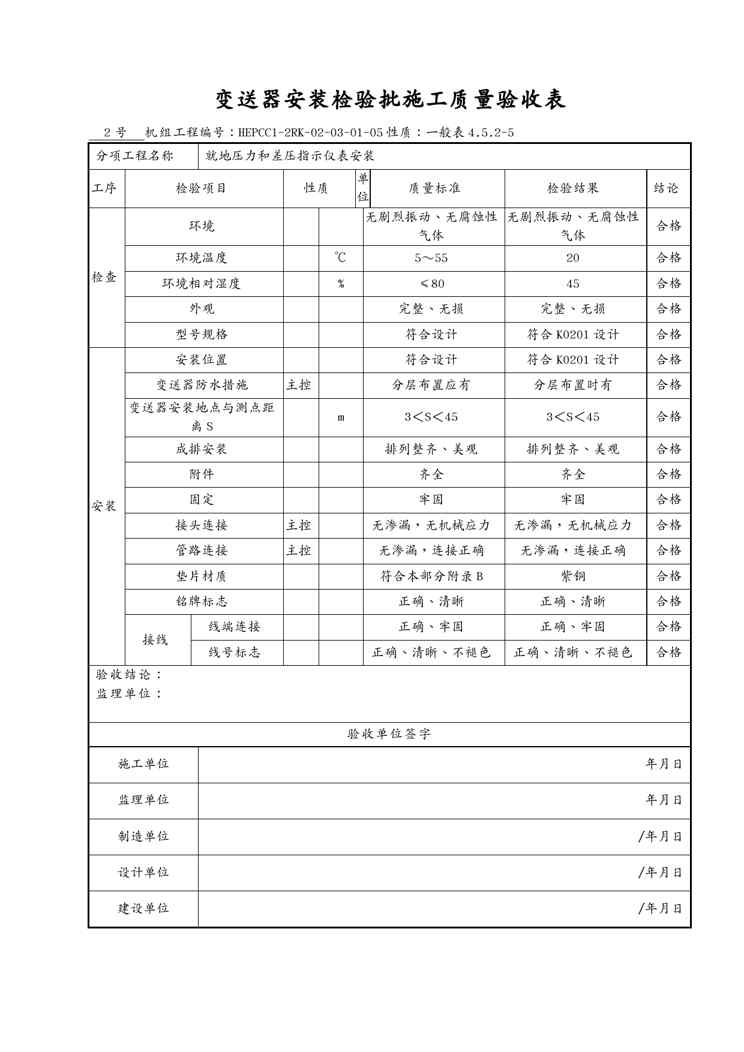 变送器安装检验批施工质量验收表

2 号 机组工程编号：HEPCC1-2RK-02-03-01-05 性质：一般表 4.5.2-5

| 分项工程名称 | 就地压力和差压指示仪表安装 | | | | | | |
|---|---|---|---|---|---|---|---|
| 工序 | 检验项目 | | 性质 | 单位 | 质量标准 | 检验结果 | 结论 |
| 检查 | 环境 | | | | 无剧烈振动、无腐蚀性气体 | 无剧烈振动、无腐蚀性气体 | 合格 |
| | 环境温度 | | | ℃ | 5～55 | 20 | 合格 |
| | 环境相对湿度 | | | % | ≤80 | 45 | 合格 |
| | 外观 | | | | 完整、无损 | 完整、无损 | 合格 |
| | 型号规格 | | | | 符合设计 | 符合 K0201 设计 | 合格 |
| 安装 | 安装位置 | | | | 符合设计 | 符合 K0201 设计 | 合格 |
| | 变送器防水措施 | | 主控 | | 分层布置应有 | 分层布置时有 | 合格 |
| | 变送器安装地点与测点距离 S | | | m | 3＜S＜45 | 3＜S＜45 | 合格 |
| | 成排安装 | | | | 排列整齐、美观 | 排列整齐、美观 | 合格 |
| | 附件 | | | | 齐全 | 齐全 | 合格 |
| | 固定 | | | | 牢固 | 牢固 | 合格 |
| | 接头连接 | | 主控 | | 无渗漏，无机械应力 | 无渗漏，无机械应力 | 合格 |
| | 管路连接 | | 主控 | | 无渗漏，连接正确 | 无渗漏，连接正确 | 合格 |
| | 垫片材质 | | | | 符合本部分附录 B | 紫铜 | 合格 |
| | 铭牌标志 | | | | 正确、清晰 | 正确、清晰 | 合格 |
| | 接线 | 线端连接 | | | 正确、牢固 | 正确、牢固 | 合格 |
| | | 线号标志 | | | 正确、清晰、不褪色 | 正确、清晰、不褪色 | 合格 |

验收结论：
监理单位：

验收单位签字

| 施工单位 | 年月日 |
|---|---|
| 监理单位 | 年月日 |
| 制造单位 | /年月日 |
| 设计单位 | /年月日 |
| 建设单位 | /年月日 |